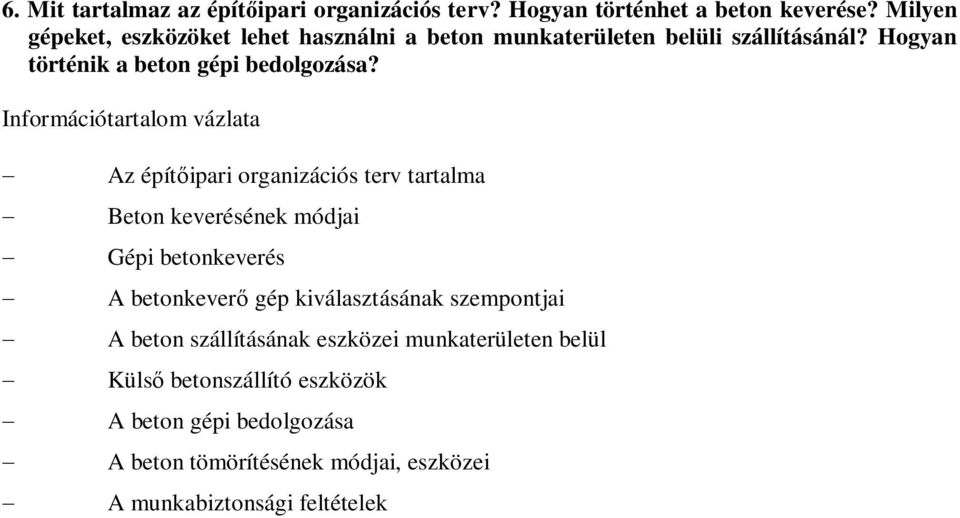 6. Mit tartalmaz az építőipari organizációs terv? Hogyan történhet a beton keverése? Milyen gépeket, eszközöket lehet használni a beton munkaterületen belüli szállításánál? Hogyan történik a beton gépi bedolgozása?

Információtartalom vázlata

– Az építőipari organizációs terv tartalma
– Beton keverésének módjai
– Gépi betonkeverés
– A betonkeverő gép kiválasztásának szempontjai
– A beton szállításának eszközei munkaterületen belül
– Külső betonszállító eszközök
– A beton gépi bedolgozása
– A beton tömörítésének módjai, eszközei
– A munkabiztonsági feltételek